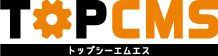 TOPCMS
トップシーエムエス